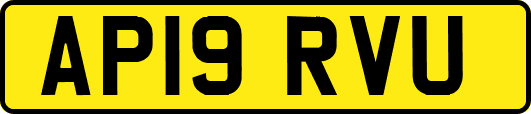 AP19 RVU